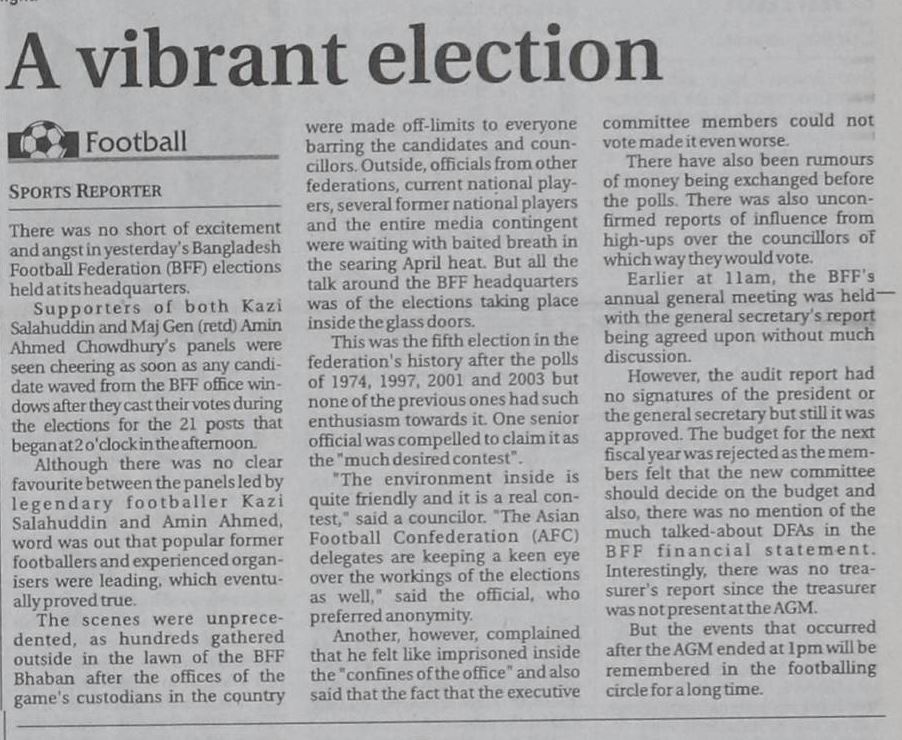 A vibrant election

Football

SPORTS REPORTER

There was no short of excitement and angst in yesterday's Bangladesh Football Federation (BFF) elections held at its headquarters.

Supporters of both Kazi Salahuddin and Maj Gen (retd) Amin Ahmed Chowdhury's panels were seen cheering as soon as any candidate waved from the BFF office windows after they cast their votes during the elections for the 21 posts that began at 2 o'clock in the afternoon.

Although there was no clear favourite between the panels led by legendary footballer Kazi Salahuddin and Amin Ahmed, word was out that popular former footballers and experienced organisers were leading, which eventually proved true.

The scenes were unprecedented, as hundreds gathered outside in the lawn of the BFF Bhaban after the offices of the game's custodians in the country were made off-limits to everyone barring the candidates and councillors. Outside, officials from other federations, current national players, several former national players and the entire media contingent were waiting with baited breath in the searing April heat. But all the talk around the BFF headquarters was of the elections taking place inside the glass doors.

This was the fifth election in the federation's history after the polls of 1974, 1997, 2001 and 2003 but none of the previous ones had such enthusiasm towards it. One senior official was compelled to claim it as the "much desired contest".

"The environment inside is quite friendly and it is a real contest," said a councilor. "The Asian Football Confederation (AFC) delegates are keeping a keen eye over the workings of the elections as well," said the official, who preferred anonymity.

Another, however, complained that he felt like imprisoned inside the "confines of the office" and also said that the fact that the executive committee members could not vote made it even worse.

There have also been rumours of money being exchanged before the polls. There was also unconfirmed reports of influence from high-ups over the councillors of which way they would vote.

Earlier at 11am, the BFF's annual general meeting was held— with the general secretary's report being agreed upon without much discussion.

However, the audit report had no signatures of the president or the general secretary but still it was approved. The budget for the next fiscal year was rejected as the members felt that the new committee should decide on the budget and also, there was no mention of the much talked-about DFAs in the BFF financial statement. Interestingly, there was no treasurer's report since the treasurer was not present at the AGM.

But the events that occurred after the AGM ended at 1pm will be remembered in the footballing circle for a long time.